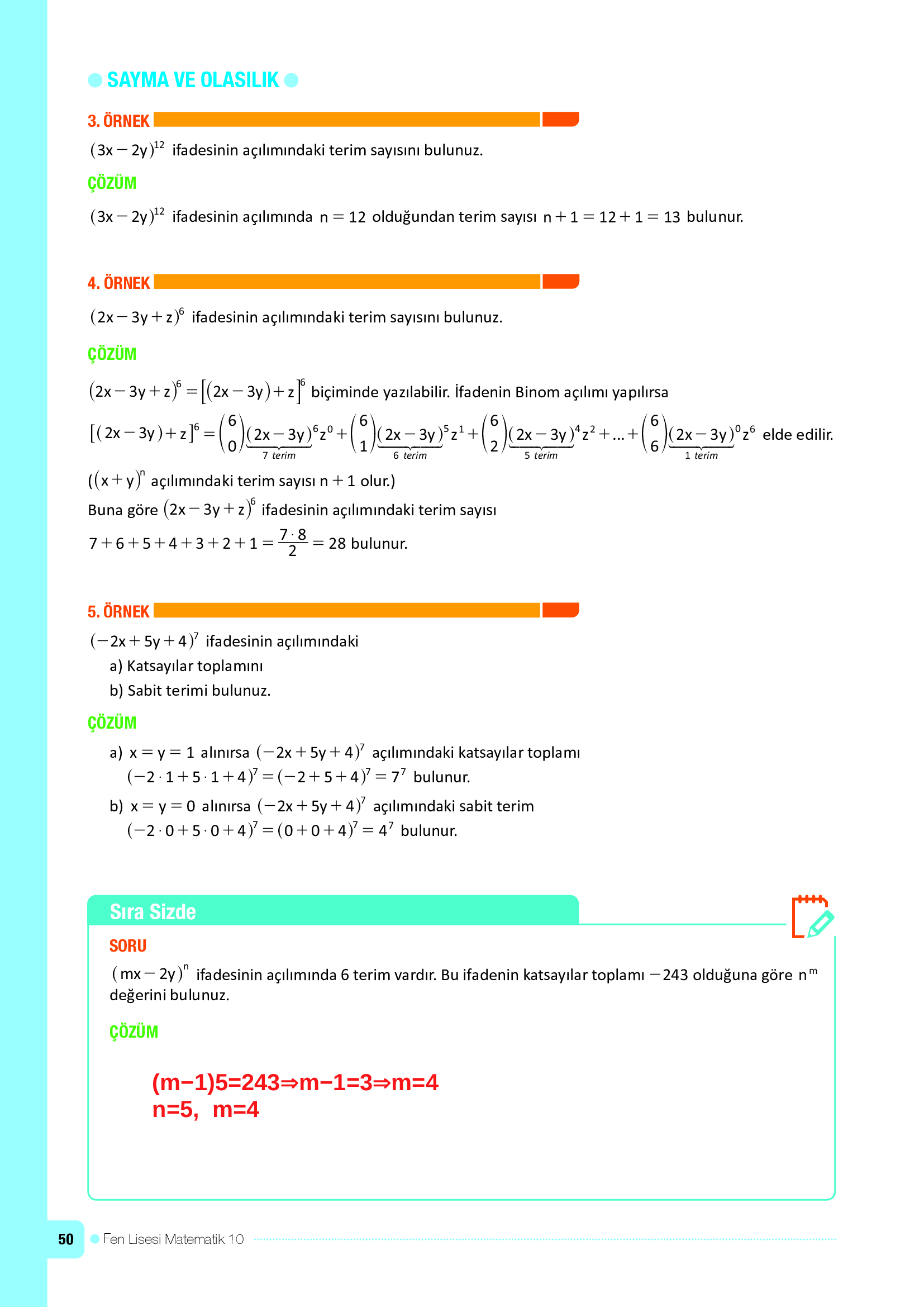 SAYMA VE OLASILIK

3. ÖRNEK

$(3x-2y)^{12}$ ifadesinin açılımındaki terim sayısını bulunuz.

ÇÖZÜM

$(3x-2y)^{12}$ ifadesinin açılımında $n=12$ olduğundan terim sayısı $n+1=12+1=13$ bulunur.

4. ÖRNEK

$(2x-3y+z)^6$ ifadesinin açılımındaki terim sayısını bulunuz.

ÇÖZÜM

$(2x-3y+z)^6=[(2x-3y)+z]^6$ biçiminde yazılabilir. İfadenin Binom açılımı yapılırsa

$[(2x-3y)+z]^6=\binom{6}{0}\underbrace{(2x-3y)^6}_{7\ terim}z^0+\binom{6}{1}\underbrace{(2x-3y)^5}_{6\ terim}z^1+\binom{6}{2}\underbrace{(2x-3y)^4}_{5\ terim}z^2+...+\binom{6}{6}\underbrace{(2x-3y)^0}_{1\ terim}z^6$ elde edilir.

($(x+y)^n$ açılımındaki terim sayısı $n+1$ olur.)

Buna göre $(2x-3y+z)^6$ ifadesinin açılımındaki terim sayısı

$7+6+5+4+3+2+1=\frac{7\cdot 8}{2}=28$ bulunur.

5. ÖRNEK

$(-2x+5y+4)^7$ ifadesinin açılımındaki

a) Katsayılar toplamını

b) Sabit terimi bulunuz.

ÇÖZÜM

a) $x=y=1$ alınırsa $(-2x+5y+4)^7$ açılımındaki katsayılar toplamı
$(-2\cdot 1+5\cdot 1+4)^7=(-2+5+4)^7=7^7$ bulunur.

b) $x=y=0$ alınırsa $(-2x+5y+4)^7$ açılımındaki sabit terim
$(-2\cdot 0+5\cdot 0+4)^7=(0+0+4)^7=4^7$ bulunur.

Sıra Sizde

SORU

$(mx-2y)^n$ ifadesinin açılımında 6 terim vardır. Bu ifadenin katsayılar toplamı $-243$ olduğuna göre $n^m$ değerini bulunuz.

ÇÖZÜM

(m−1)5=243⇒m−1=3⇒m=4
n=5, m=4

50 Fen Lisesi Matematik 10